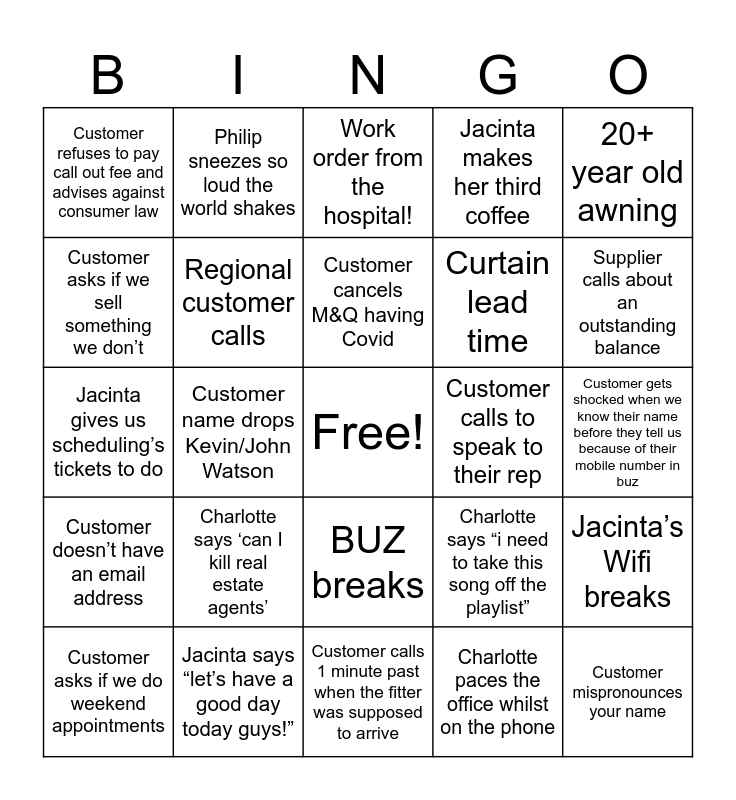 | B | I | N | G | O |
|---|---|---|---|---|
| Customer refuses to pay call out fee and advises against consumer law | Philip sneezes so loud the world shakes | Work order from the hospital! | Jacinta makes her third coffee | 20+ year old awning |
| Customer asks if we sell something we don't | Regional customer calls | Customer cancels M&Q having Covid | Curtain lead time | Supplier calls about an outstanding balance |
| Jacinta gives us scheduling's tickets to do | Customer name drops Kevin/John Watson | Free! | Customer calls to speak to their rep | Customer gets shocked when we know their name before they tell us because of their mobile number in buz |
| Customer doesn't have an email address | Charlotte says 'can I kill real estate agents' | BUZ breaks | Charlotte says "i need to take this song off the playlist" | Jacinta's Wifi breaks |
| Customer asks if we do weekend appointments | Jacinta says "let's have a good day today guys!" | Customer calls 1 minute past when the fitter was supposed to arrive | Charlotte paces the office whilst on the phone | Customer mispronounces your name |